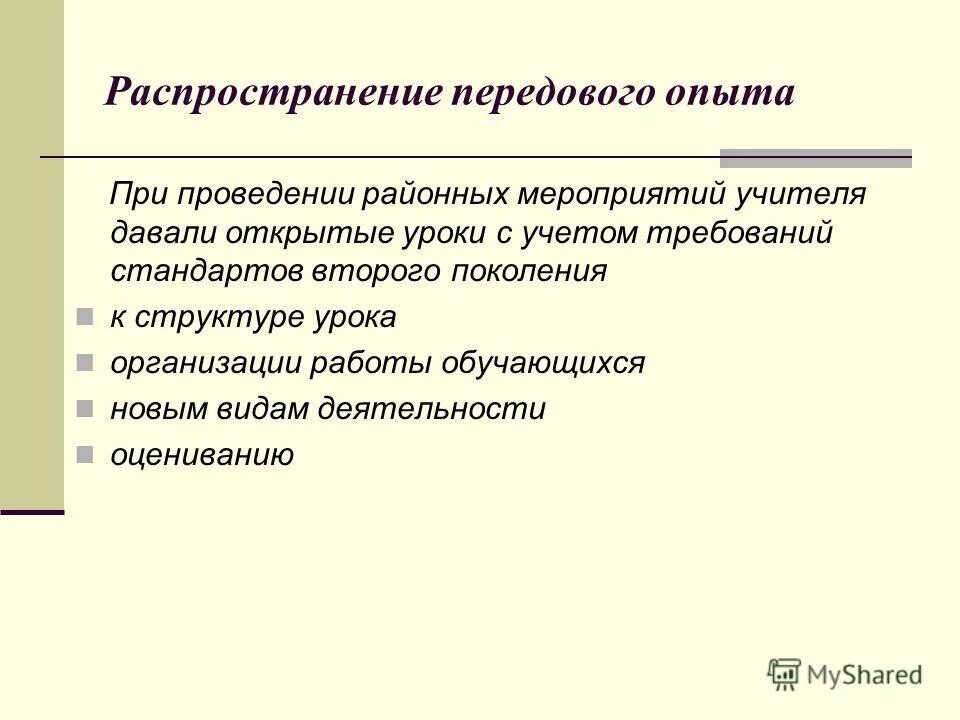 Распространение передового опыта

При проведении районных мероприятий учителя давали открытые уроки с учетом требований стандартов второго поколения

к структуре урока

организации работы обучающихся

новым видам деятельности

оцениванию

MyShared